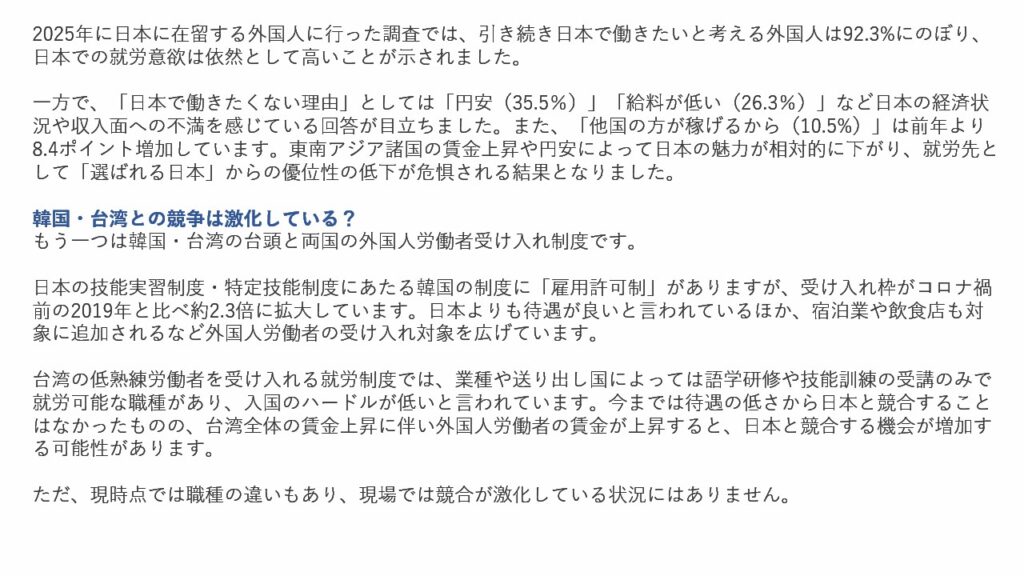 2025年に日本に在留する外国人に行った調査では、引き続き日本で働きたいと考える外国人は92.3%にのぼり、日本での就労意欲は依然として高いことが示されました。

一方で、「日本で働きたくない理由」としては「円安（35.5%）」「給料が低い（26.3%）」など日本の経済状況や収入面への不満を感じている回答が目立ちました。また、「他国の方が稼げるから（10.5%）」は前年より8.4ポイント増加しています。東南アジア諸国の賃金上昇や円安によって日本の魅力が相対的に下がり、就労先として「選ばれる日本」からの優位性の低下が危惧される結果となりました。

韓国・台湾との競争は激化している？
もう一つは韓国・台湾の台頭と両国の外国人労働者受け入れ制度です。

日本の技能実習制度・特定技能制度にあたる韓国の制度に「雇用許可制」がありますが、受け入れ枠がコロナ禍前の2019年と比べ約2.3倍に拡大しています。日本よりも待遇が良いと言われているほか、宿泊業や飲食店も対象に追加されるなど外国人労働者の受け入れ対象を広げています。

台湾の低熟練労働者を受け入れる就労制度では、業種や送り出し国によっては語学研修や技能訓練の受講のみで就労可能な職種があり、入国のハードルが低いと言われています。今までは待遇の低さから日本と競合することはなかったものの、台湾全体の賃金上昇に伴い外国人労働者の賃金が上昇すると、日本と競合する機会が増加する可能性があります。

ただ、現時点では職種の違いもあり、現場では競合が激化している状況にはありません。